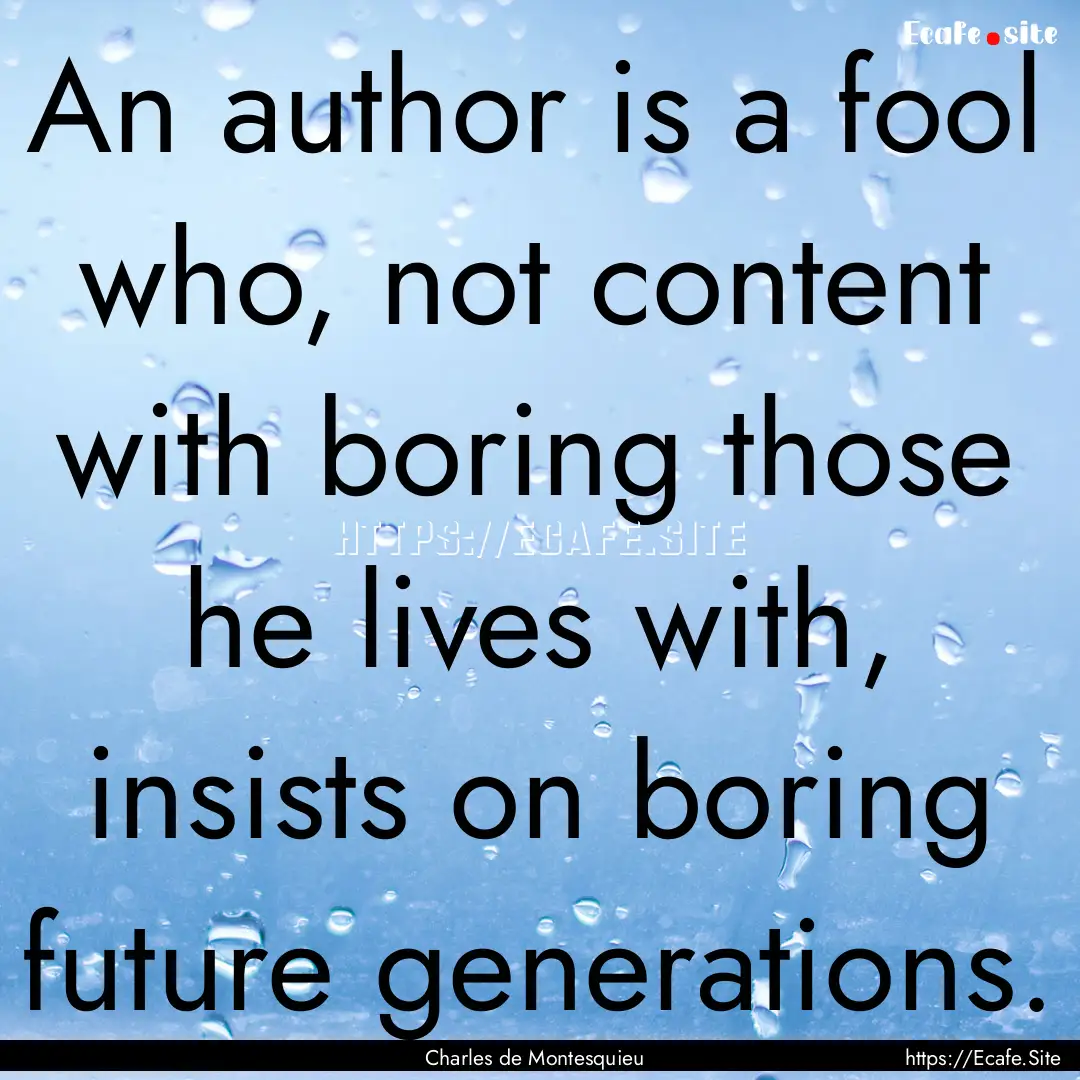 Ecafe.site

An author is a fool who, not content with boring those he lives with, insists on boring future generations.

HTTPS://ECAFE.SITE

Charles de Montesquieu https://Ecafe.Site